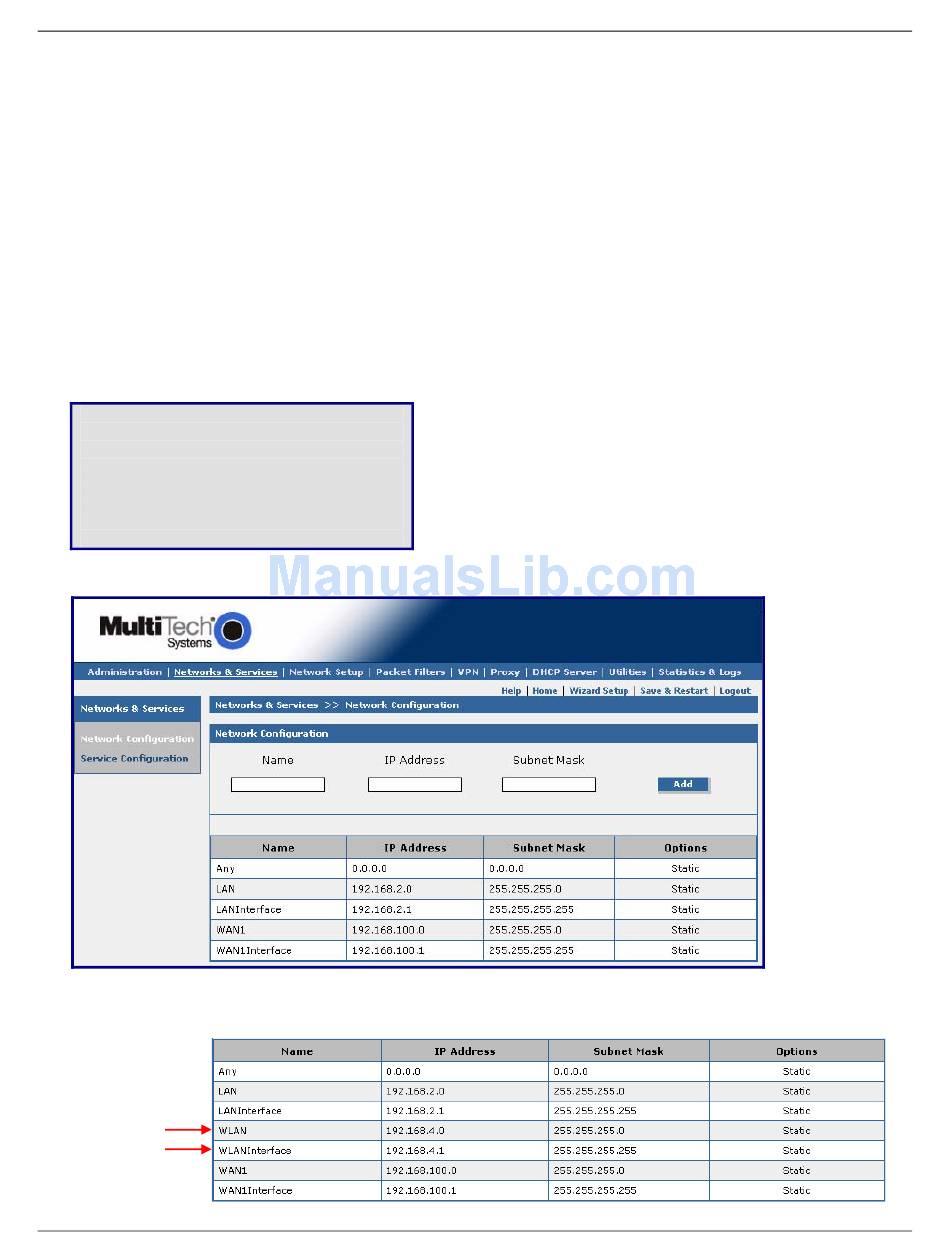 MultiTech Systems

Administration | Networks & Services | Network Setup | Packet Filters | VPN | Proxy | DHCP Server | Utilities | Statistics & Logs

Help | Home | Wizard Setup | Save & Restart | Logout

Networks & Services

Network Configuration
Service Configuration

Networks & Services >> Network Configuration

Network Configuration

Name    IP Address    Subnet Mask

Add

| Name | IP Address | Subnet Mask | Options |
|---|---|---|---|
| Any | 0.0.0.0 | 0.0.0.0 | Static |
| LAN | 192.168.2.0 | 255.255.255.0 | Static |
| LANInterface | 192.168.2.1 | 255.255.255.255 | Static |
| WAN1 | 192.168.100.0 | 255.255.255.0 | Static |
| WAN1Interface | 192.168.100.1 | 255.255.255.255 | Static |

| Name | IP Address | Subnet Mask | Options |
|---|---|---|---|
| Any | 0.0.0.0 | 0.0.0.0 | Static |
| LAN | 192.168.2.0 | 255.255.255.0 | Static |
| LANInterface | 192.168.2.1 | 255.255.255.255 | Static |
| WLAN | 192.168.4.0 | 255.255.255.0 | Static |
| WLANInterface | 192.168.4.1 | 255.255.255.255 | Static |
| WAN1 | 192.168.100.0 | 255.255.255.0 | Static |
| WAN1Interface | 192.168.100.1 | 255.255.255.255 | Static |

ManualsLib.com